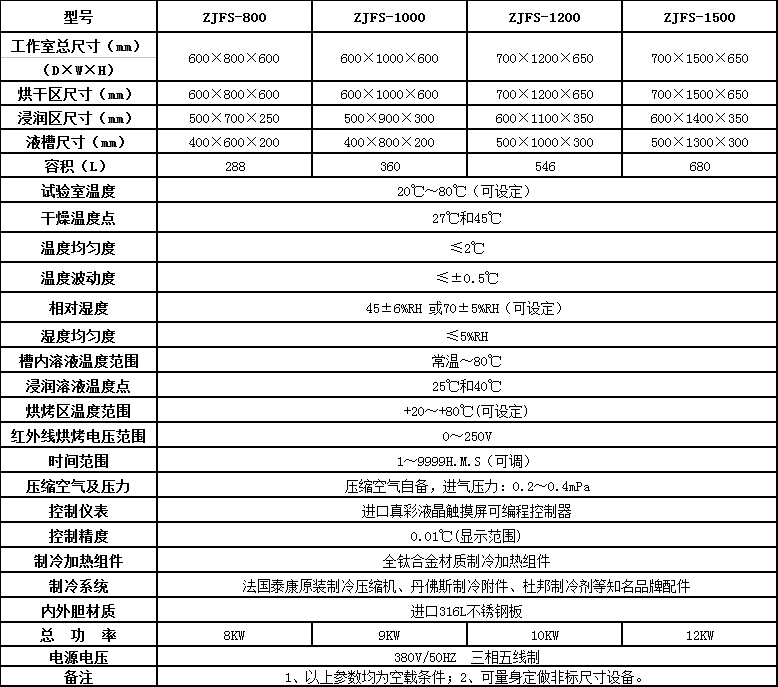 | 型号 | ZJFS-800 | ZJFS-1000 | ZJFS-1200 | ZJFS-1500 |
|---|---|---|---|---|
| 工作室总尺寸（mm）（D×W×H） | 600×800×600 | 600×1000×600 | 700×1200×650 | 700×1500×650 |
| 烘干区尺寸（mm） | 600×800×600 | 600×1000×600 | 700×1200×650 | 700×1500×650 |
| 浸润区尺寸（mm） | 500×700×250 | 500×900×300 | 600×1100×350 | 600×1400×350 |
| 液槽尺寸（mm） | 400×600×200 | 400×800×200 | 500×1000×300 | 500×1300×300 |
| 容积（L） | 288 | 360 | 546 | 680 |
| 试验室温度 | 20℃~80℃（可设定） | | | |
| 干燥温度点 | 27℃和45℃ | | | |
| 温度均匀度 | ≤2℃ | | | |
| 温度波动度 | ≤±0.5℃ | | | |
| 相对湿度 | 45±6%RH 或70±5%RH（可设定） | | | |
| 湿度均匀度 | ≤5%RH | | | |
| 槽内溶液温度范围 | 常温~80℃ | | | |
| 浸润溶液温度点 | 25℃和40℃ | | | |
| 烘烤区温度范围 | +20~+80℃(可设定) | | | |
| 红外线烘烤电压范围 | 0~250V | | | |
| 时间范围 | 1~9999H.M.S（可调） | | | |
| 压缩空气及压力 | 压缩空气自备，进气压力：0.2~0.4mPa | | | |
| 控制仪表 | 进口真彩液晶触摸屏可编程控制器 | | | |
| 控制精度 | 0.01℃(显示范围) | | | |
| 制冷加热组件 | 全钛合金材质制冷加热组件 | | | |
| 制冷系统 | 法国泰康原装制冷压缩机、丹佛斯制冷附件、杜邦制冷剂等知名品牌配件 | | | |
| 内外胆材质 | 进口316L不锈钢板 | | | |
| 总 功 率 | 8KW | 9KW | 10KW | 12KW |
| 电源电压 | 380V/50HZ 三相五线制 | | | |
| 备注 | 1、以上参数均为空载条件；2、可量身定做非标尺寸设备。 | | | |